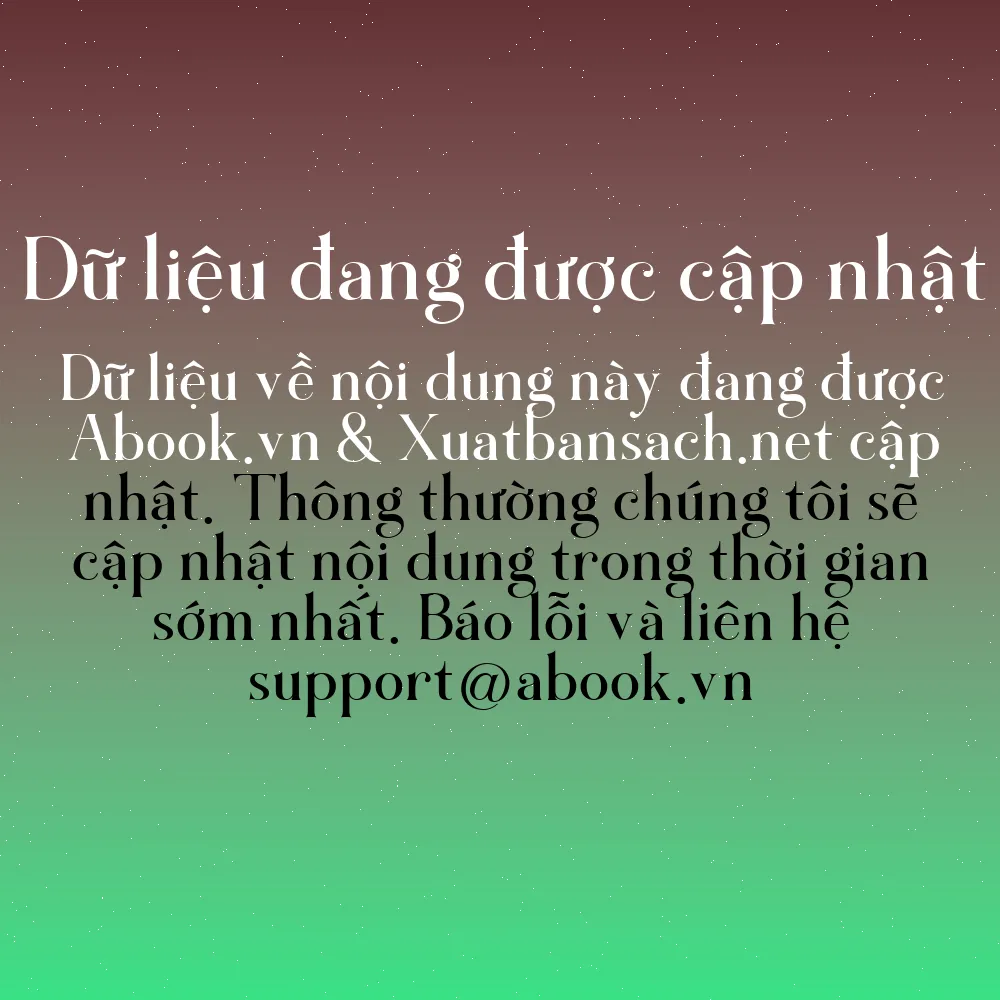 Dữ liệu đang được cập nhật

Dữ liệu về nội dung này đang được Abook.vn & Xuatbansach.net cập nhật. Thông thường chúng tôi sẽ cập nhật nội dung trong thời gian sớm nhất. Báo lỗi và liên hệ support@abook.vn